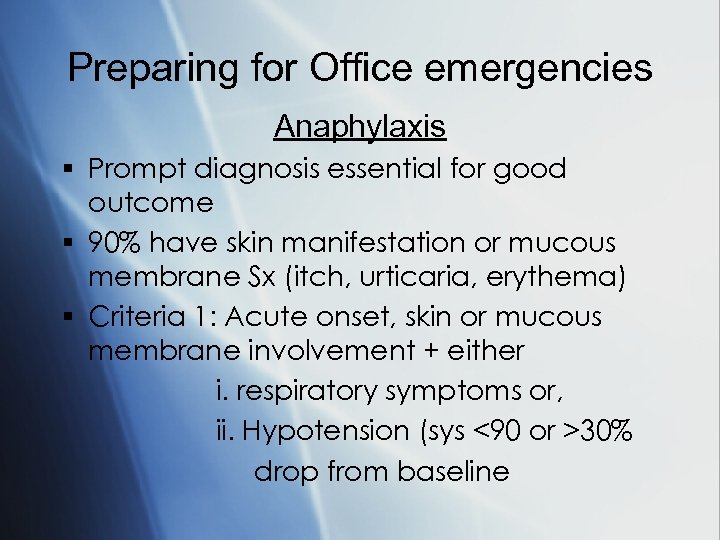 Preparing for Office emergencies

Anaphylaxis

▪ Prompt diagnosis essential for good outcome
▪ 90% have skin manifestation or mucous membrane Sx (itch, urticaria, erythema)
▪ Criteria 1: Acute onset, skin or mucous membrane involvement + either

i. respiratory symptoms or,

ii. Hypotension (sys <90 or >30% drop from baseline